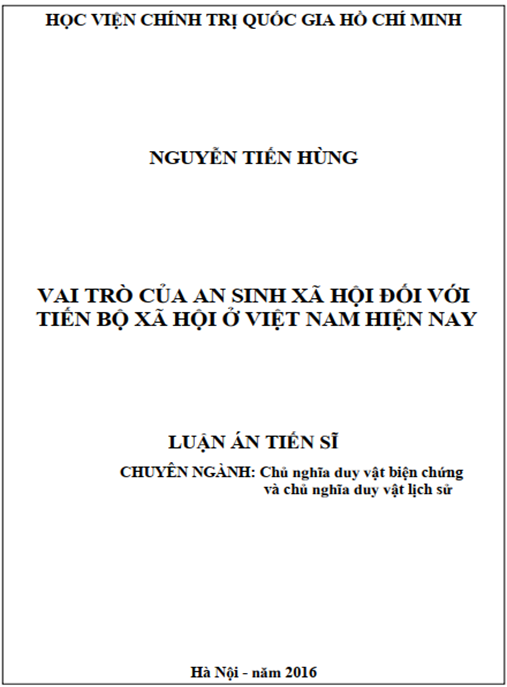 HỌC VIỆN CHÍNH TRỊ QUỐC GIA HỒ CHÍ MINH

NGUYỄN TIẾN HÙNG

VAI TRÒ CỦA AN SINH XÃ HỘI ĐỐI VỚI TIẾN BỘ XÃ HỘI Ở VIỆT NAM HIỆN NAY

LUẬN ÁN TIẾN SĨ

CHUYÊN NGÀNH: Chủ nghĩa duy vật biện chứng và chủ nghĩa duy vật lịch sử

Hà Nội - năm 2016